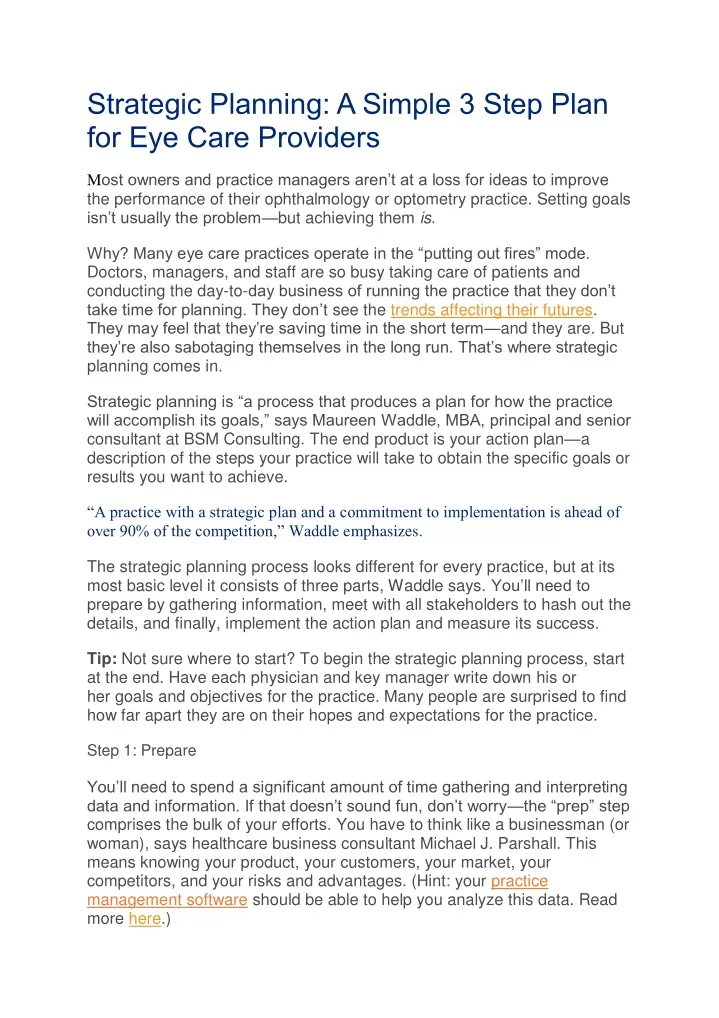 Strategic Planning: A Simple 3 Step Plan for Eye Care Providers

Most owners and practice managers aren't at a loss for ideas to improve the performance of their ophthalmology or optometry practice. Setting goals isn't usually the problem—but achieving them is.

Why? Many eye care practices operate in the "putting out fires" mode. Doctors, managers, and staff are so busy taking care of patients and conducting the day-to-day business of running the practice that they don't take time for planning. They don't see the trends affecting their futures. They may feel that they're saving time in the short term—and they are. But they're also sabotaging themselves in the long run. That's where strategic planning comes in.

Strategic planning is "a process that produces a plan for how the practice will accomplish its goals," says Maureen Waddle, MBA, principal and senior consultant at BSM Consulting. The end product is your action plan—a description of the steps your practice will take to obtain the specific goals or results you want to achieve.

"A practice with a strategic plan and a commitment to implementation is ahead of over 90% of the competition," Waddle emphasizes.

The strategic planning process looks different for every practice, but at its most basic level it consists of three parts, Waddle says. You'll need to prepare by gathering information, meet with all stakeholders to hash out the details, and finally, implement the action plan and measure its success.

Tip: Not sure where to start? To begin the strategic planning process, start at the end. Have each physician and key manager write down his or her goals and objectives for the practice. Many people are surprised to find how far apart they are on their hopes and expectations for the practice.

Step 1: Prepare

You'll need to spend a significant amount of time gathering and interpreting data and information. If that doesn't sound fun, don't worry—the "prep" step comprises the bulk of your efforts. You have to think like a businessman (or woman), says healthcare business consultant Michael J. Parshall. This means knowing your product, your customers, your market, your competitors, and your risks and advantages. (Hint: your practice management software should be able to help you analyze this data. Read more here.)